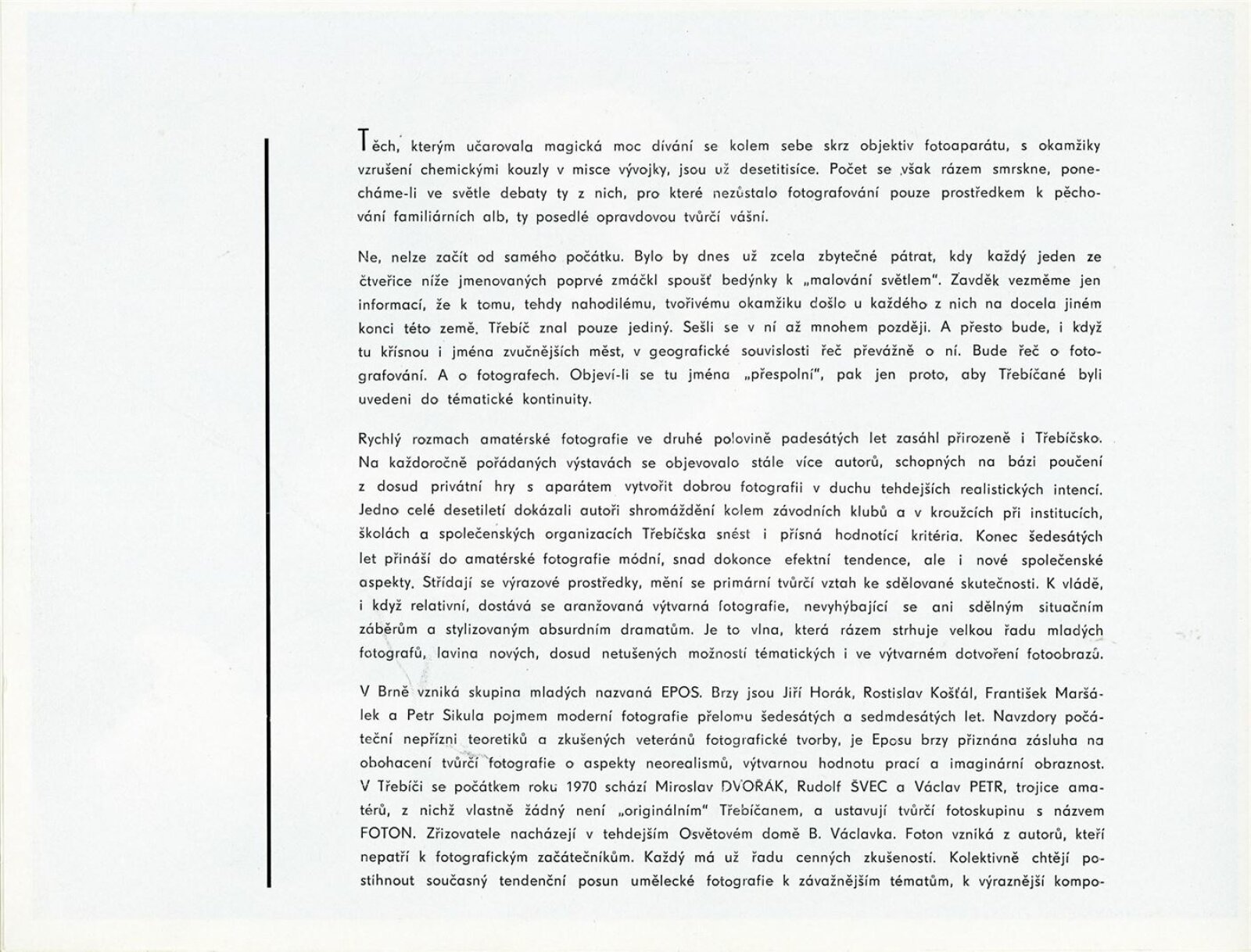 Těch, kterým učarovala magická moc dívání se kolem sebe skrz objektiv fotoaparátu, s okamžiky vzrušení chemickými kouzly v misce vývojky, jsou už desetitisíce. Počet se však rázem smrskne, ponecháme-li ve světle debaty ty z nich, pro které nezůstalo fotografování pouze prostředkem k pěchování familiárních alb, ty posedlé opravdovou tvůrčí vášní.

Ne, nelze začít od samého počátku. Bylo by dnes už zcela zbytečné pátrat, kdy každý jeden ze čtveřice níže jmenovaných poprvé zmáčkl spoušť bedýnky k „malování světlem". Zavděk vezměme jen informací, že k tomu, tehdy nahodilému, tvořivému okamžiku došlo u každého z nich na docela jiném konci této země. Třebíč znal pouze jediný. Sešli se v ní až mnohem později. A přesto bude, i když tu křísnou i jména zvučnějších měst, v geografické souvislosti řeč převážně o ní. Bude řeč o fotografování. A o fotografech. Objeví-li se tu jména „přespolní", pak jen proto, aby Třebíčané byli uvedeni do tématické kontinuity.

Rychlý rozmach amatérské fotografie ve druhé polovině padesátých let zasáhl přirozeně i Třebíčsko. Na každoročně pořádaných výstavách se objevovalo stále více autorů, schopných na bázi poučení z dosud privátní hry s aparátem vytvořit dobrou fotografii v duchu tehdejších realistických intencí. Jedno celé desetiletí dokázali autoři shromáždění kolem závodních klubů a v kroužcích při institucích, školách a společenských organizacích Třebíčska snést i přísná hodnotící kritéria. Konec šedesátých let přináší do amatérské fotografie módní, snad dokonce efektní tendence, ale i nové společenské aspekty. Střídají se výrazové prostředky, mění se primární tvůrčí vztah ke sdělované skutečnosti. K vládě, i když relativní, dostává se aranžovaná výtvarná fotografie, nevyhýbající se ani sdělným situačním záběrům a stylizovaným absurdním dramatům. Je to vlna, která rázem strhuje velkou řadu mladých fotografů, lavina nových, dosud netušených možností tématických i ve výtvarném dotvoření fotoobrazů.

V Brně vzniká skupina mladých nazvaná EPOS. Brzy jsou Jiří Horák, Rostislav Košťál, František Maršálek a Petr Sikula pojmem moderní fotografie přelomu šedesátých a sedmdesátých let. Navzdory počáteční nepřízni teoretiků a zkušených veteránů fotografické tvorby, je Eposu brzy přiznána zásluha na obohacení tvůrčí fotografie o aspekty neorealismů, výtvarnou hodnotu prací a imaginární obraznost. V Třebíči se počátkem roku 1970 schází Miroslav DVOŘÁK, Rudolf ŠVEC a Václav PETR, trojice amatérů, z nichž vlastně žádný není „originálním" Třebíčanem, a ustavují tvůrčí fotoskupinu s názvem FOTON. Zřizovatele nacházejí v tehdejším Osvětovém domě B. Václavka. Foton vzniká z autorů, kteří nepatří k fotografickým začátečníkům. Každý má už řadu cenných zkušeností. Kolektivně chtějí postihnout současný tendenční posun umělecké fotografie k závažnějším tématům, k výraznější kompo-